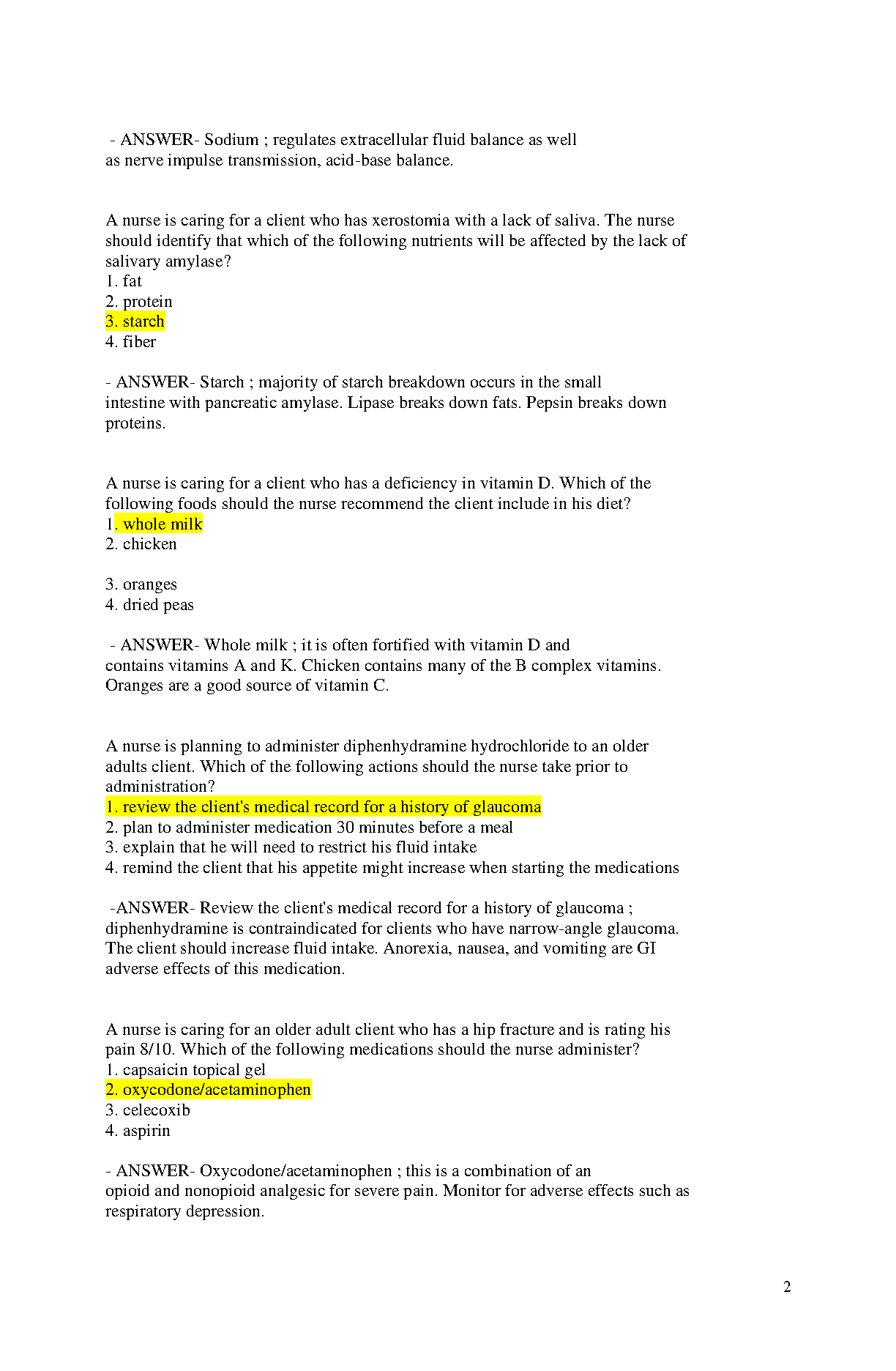 - ANSWER- Sodium ; regulates extracellular fluid balance as well as nerve impulse transmission, acid-base balance.

A nurse is caring for a client who has xerostomia with a lack of saliva. The nurse should identify that which of the following nutrients will be affected by the lack of salivary amylase?
1. fat
2. protein
3. starch
4. fiber

- ANSWER- Starch ; majority of starch breakdown occurs in the small intestine with pancreatic amylase. Lipase breaks down fats. Pepsin breaks down proteins.

A nurse is caring for a client who has a deficiency in vitamin D. Which of the following foods should the nurse recommend the client include in his diet?
1. whole milk
2. chicken

3. oranges
4. dried peas

- ANSWER- Whole milk ; it is often fortified with vitamin D and contains vitamins A and K. Chicken contains many of the B complex vitamins. Oranges are a good source of vitamin C.

A nurse is planning to administer diphenhydramine hydrochloride to an older adults client. Which of the following actions should the nurse take prior to administration?
1. review the client's medical record for a history of glaucoma
2. plan to administer medication 30 minutes before a meal
3. explain that he will need to restrict his fluid intake
4. remind the client that his appetite might increase when starting the medications

-ANSWER- Review the client's medical record for a history of glaucoma ; diphenhydramine is contraindicated for clients who have narrow-angle glaucoma. The client should increase fluid intake. Anorexia, nausea, and vomiting are GI adverse effects of this medication.

A nurse is caring for an older adult client who has a hip fracture and is rating his pain 8/10. Which of the following medications should the nurse administer?
1. capsaicin topical gel
2. oxycodone/acetaminophen
3. celecoxib
4. aspirin

- ANSWER- Oxycodone/acetaminophen ; this is a combination of an opioid and nonopioid analgesic for severe pain. Monitor for adverse effects such as respiratory depression.

2